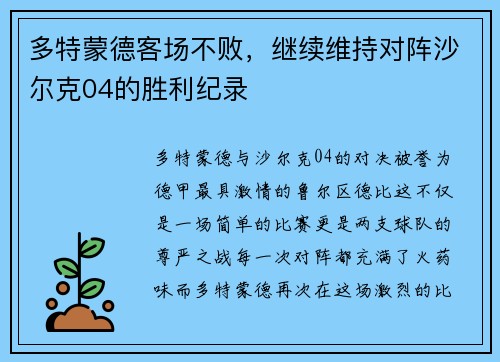 多特蒙德客场不败，继续维持对阵沙尔克04的胜利纪录

多特蒙德与沙尔克04的对决被誉为德甲最具激情的鲁尔区德比这不仅是一场简单的比赛更是两支球队的尊严之战每一次对阵都充满了火药味而多特蒙德再次在这场激烈的比